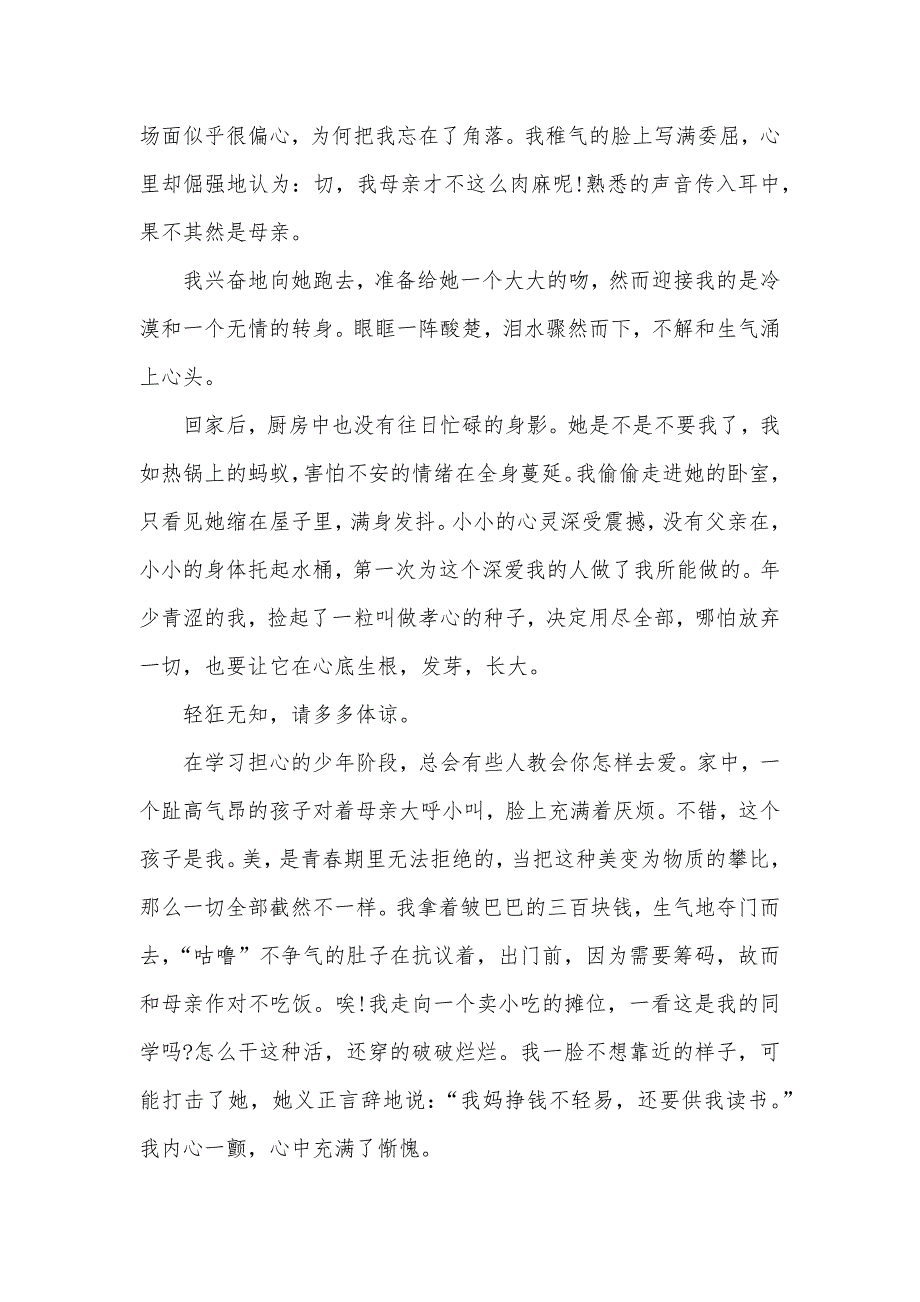 场面似乎很偏心，为何把我忘在了角落。我稚气的脸上写满委屈，心里却倔强地认为：切，我母亲才不这么肉麻呢!熟悉的声音传入耳中，果不其然是母亲。

我兴奋地向她跑去，准备给她一个大大的吻，然而迎接我的是冷漠和一个无情的转身。眼眶一阵酸楚，泪水骤然而下，不解和生气涌上心头。

回家后，厨房中也没有往日忙碌的身影。她是不是不要我了，我如热锅上的蚂蚁，害怕不安的情绪在全身蔓延。我偷偷走进她的卧室，只看见她缩在屋子里，满身发抖。小小的心灵深受震撼，没有父亲在，小小的身体托起水桶，第一次为这个深爱我的人做了我所能做的。年少青涩的我，捡起了一粒叫做孝心的种子，决定用尽全部，哪怕放弃一切，也要让它在心底生根，发芽，长大。

轻狂无知，请多多体谅。

在学习担心的少年阶段，总会有些人教会你怎样去爱。家中，一个趾高气昂的孩子对着母亲大呼小叫，脸上充满着厌烦。不错，这个孩子是我。美，是青春期里无法拒绝的，当把这种美变为物质的攀比，那么一切全部截然不一样。我拿着皱巴巴的三百块钱，生气地夺门而去，“咕噜”不争气的肚子在抗议着，出门前，因为需要筹码，故而和母亲作对不吃饭。唉!我走向一个卖小吃的摊位，一看这是我的同学吗?怎么干这种活，还穿的破破烂烂。我一脸不想靠近的样子，可能打击了她，她义正言辞地说：“我妈挣钱不轻易，还要供我读书。”我内心一颤，心中充满了惭愧。